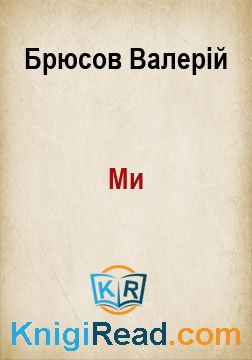 Брюсов Валерій

Ми

KR

KnigiRead.com